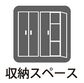 収納スペース